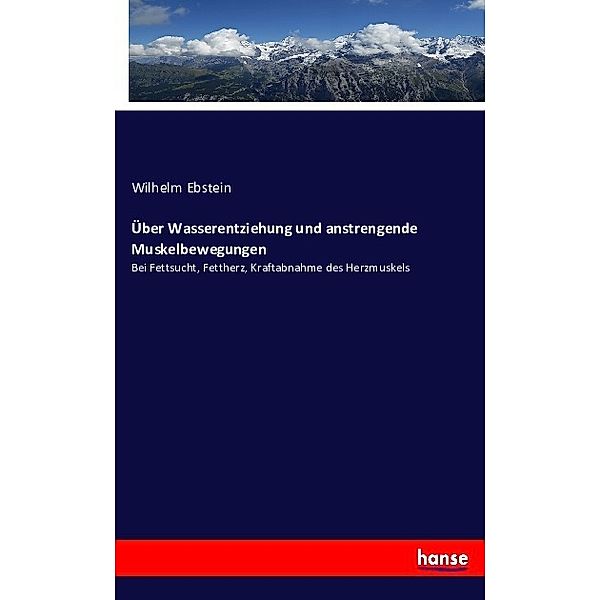 Wilhelm Ebstein

Über Wasserentziehung und anstrengende Muskelbewegungen

Bei Fettsucht, Fettherz, Kraftabnahme des Herzmuskels

hanse